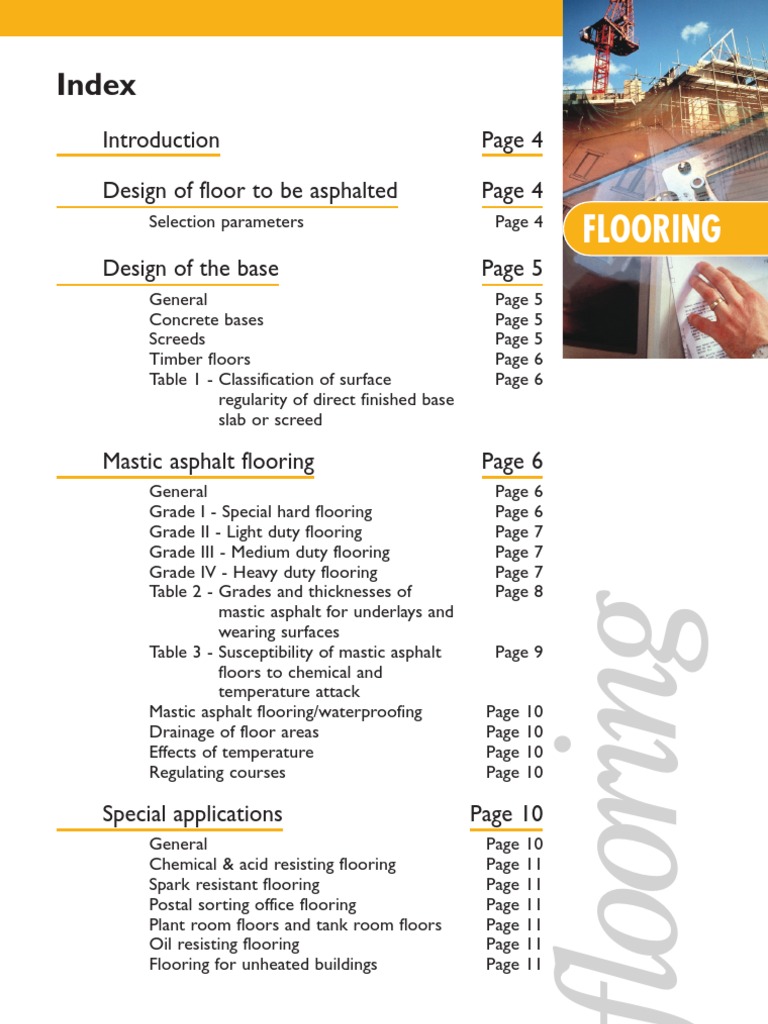 Index

Introduction Page 4

Design of floor to be asphalted Page 4

Selection parameters Page 4

Design of the base Page 5

General Page 5
Concrete bases Page 5
Screeds Page 5
Timber floors Page 6
Table 1 - Classification of surface regularity of direct finished base slab or screed Page 6

Mastic asphalt flooring Page 6

General Page 6
Grade I - Special hard flooring Page 6
Grade II - Light duty flooring Page 7
Grade III - Medium duty flooring Page 7
Grade IV - Heavy duty flooring Page 7
Table 2 - Grades and thicknesses of mastic asphalt for underlays and wearing surfaces Page 8
Table 3 - Susceptibility of mastic asphalt floors to chemical and temperature attack Page 9
Mastic asphalt flooring/waterproofing Page 10
Drainage of floor areas Page 10
Effects of temperature Page 10
Regulating courses Page 10

Special applications Page 10

General Page 10
Chemical & acid resisting flooring Page 11
Spark resistant flooring Page 11
Postal sorting office flooring Page 11
Plant room floors and tank room floors Page 11
Oil resisting flooring Page 11
Flooring for unheated buildings Page 11

FLOORING

flooring